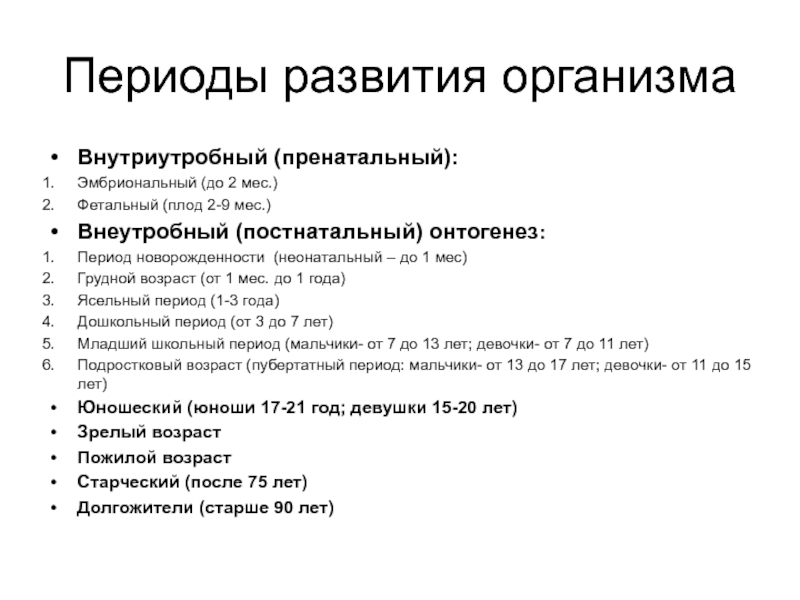 Периоды развития организма

• Внутриутробный (пренатальный):
1. Эмбриональный (до 2 мес.)
2. Фетальный (плод 2-9 мес.)

• Внеутробный (постнатальный) онтогенез:
1. Период новорожденности (неонатальный – до 1 мес)
2. Грудной возраст (от 1 мес. до 1 года)
3. Ясельный период (1-3 года)
4. Дошкольный период (от 3 до 7 лет)
5. Младший школьный период (мальчики- от 7 до 13 лет; девочки- от 7 до 11 лет)
6. Подростковый возраст (пубертатный период: мальчики- от 13 до 17 лет; девочки- от 11 до 15 лет)

• Юношеский (юноши 17-21 год; девушки 15-20 лет)
• Зрелый возраст
• Пожилой возраст
• Старческий (после 75 лет)
• Долгожители (старше 90 лет)